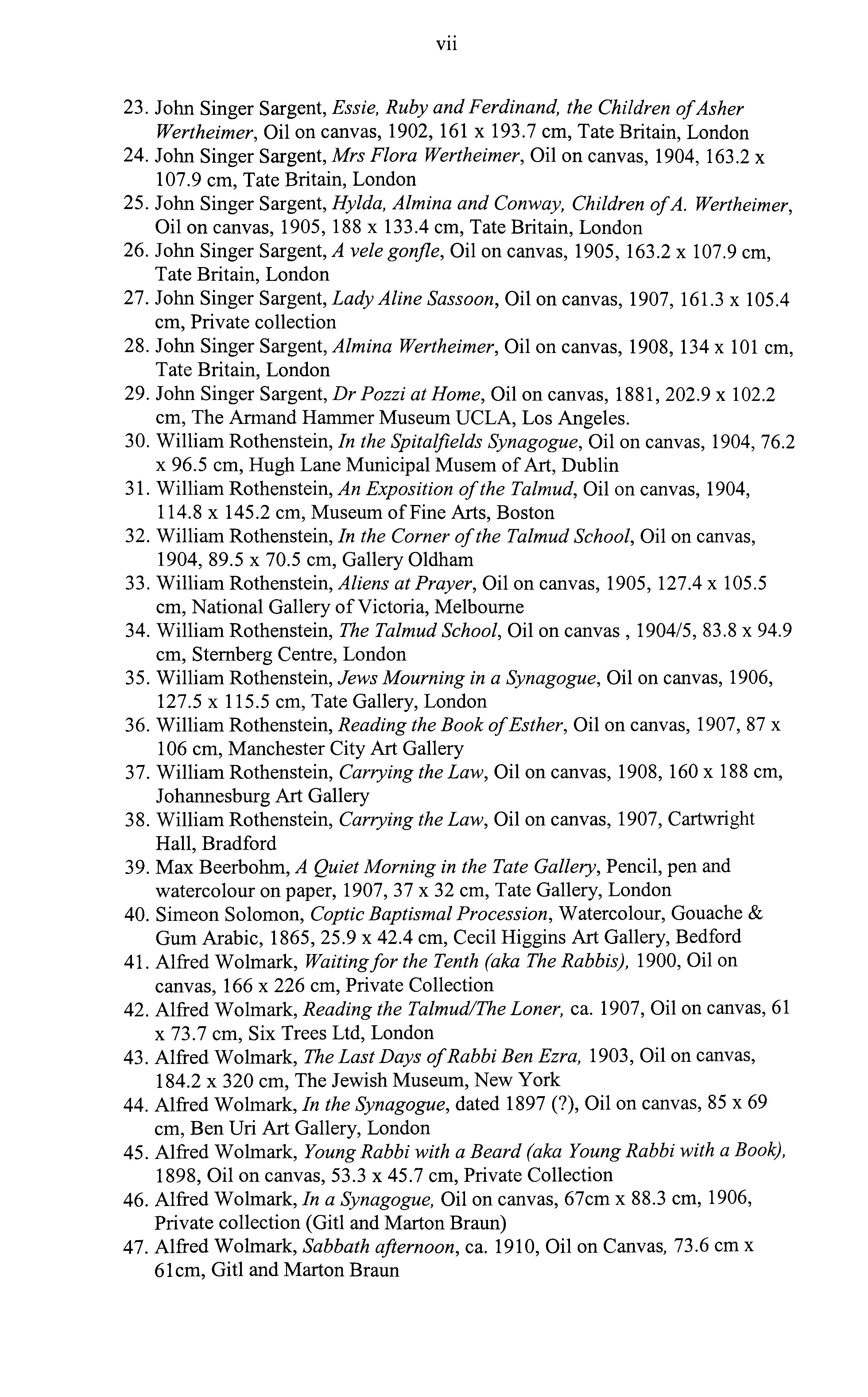 vii

23. John Singer Sargent, Essie, Ruby and Ferdinand, the Children of Asher Wertheimer, Oil on canvas, 1902, 161 x 193.7 cm, Tate Britain, London
24. John Singer Sargent, Mrs Flora Wertheimer, Oil on canvas, 1904, 163.2 x 107.9 cm, Tate Britain, London
25. John Singer Sargent, Hylda, Almina and Conway, Children of A. Wertheimer, Oil on canvas, 1905, 188 x 133.4 cm, Tate Britain, London
26. John Singer Sargent, A vele gonfle, Oil on canvas, 1905, 163.2 x 107.9 cm, Tate Britain, London
27. John Singer Sargent, Lady Aline Sassoon, Oil on canvas, 1907, 161.3 x 105.4 cm, Private collection
28. John Singer Sargent, Almina Wertheimer, Oil on canvas, 1908, 134 x 101 cm, Tate Britain, London
29. John Singer Sargent, Dr Pozzi at Home, Oil on canvas, 1881, 202.9 x 102.2 cm, The Armand Hammer Museum UCLA, Los Angeles.
30. William Rothenstein, In the Spitalfields Synagogue, Oil on canvas, 1904, 76.2 x 96.5 cm, Hugh Lane Municipal Musem of Art, Dublin
31. William Rothenstein, An Exposition of the Talmud, Oil on canvas, 1904, 114.8 x 145.2 cm, Museum of Fine Arts, Boston
32. William Rothenstein, In the Corner of the Talmud School, Oil on canvas, 1904, 89.5 x 70.5 cm, Gallery Oldham
33. William Rothenstein, Aliens at Prayer, Oil on canvas, 1905, 127.4 x 105.5 cm, National Gallery of Victoria, Melbourne
34. William Rothenstein, The Talmud School, Oil on canvas , 1904/5, 83.8 x 94.9 cm, Sternberg Centre, London
35. William Rothenstein, Jews Mourning in a Synagogue, Oil on canvas, 1906, 127.5 x 115.5 cm, Tate Gallery, London
36. William Rothenstein, Reading the Book of Esther, Oil on canvas, 1907, 87 x 106 cm, Manchester City Art Gallery
37. William Rothenstein, Carrying the Law, Oil on canvas, 1908, 160 x 188 cm, Johannesburg Art Gallery
38. William Rothenstein, Carrying the Law, Oil on canvas, 1907, Cartwright Hall, Bradford
39. Max Beerbohm, A Quiet Morning in the Tate Gallery, Pencil, pen and watercolour on paper, 1907, 37 x 32 cm, Tate Gallery, London
40. Simeon Solomon, Coptic Baptismal Procession, Watercolour, Gouache & Gum Arabic, 1865, 25.9 x 42.4 cm, Cecil Higgins Art Gallery, Bedford
41. Alfred Wolmark, Waiting for the Tenth (aka The Rabbis), 1900, Oil on canvas, 166 x 226 cm, Private Collection
42. Alfred Wolmark, Reading the Talmud/The Loner, ca. 1907, Oil on canvas, 61 x 73.7 cm, Six Trees Ltd, London
43. Alfred Wolmark, The Last Days of Rabbi Ben Ezra, 1903, Oil on canvas, 184.2 x 320 cm, The Jewish Museum, New York
44. Alfred Wolmark, In the Synagogue, dated 1897 (?), Oil on canvas, 85 x 69 cm, Ben Uri Art Gallery, London
45. Alfred Wolmark, Young Rabbi with a Beard (aka Young Rabbi with a Book), 1898, Oil on canvas, 53.3 x 45.7 cm, Private Collection
46. Alfred Wolmark, In a Synagogue, Oil on canvas, 67cm x 88.3 cm, 1906, Private collection (Gitl and Marton Braun)
47. Alfred Wolmark, Sabbath afternoon, ca. 1910, Oil on Canvas, 73.6 cm x 61cm, Gitl and Marton Braun